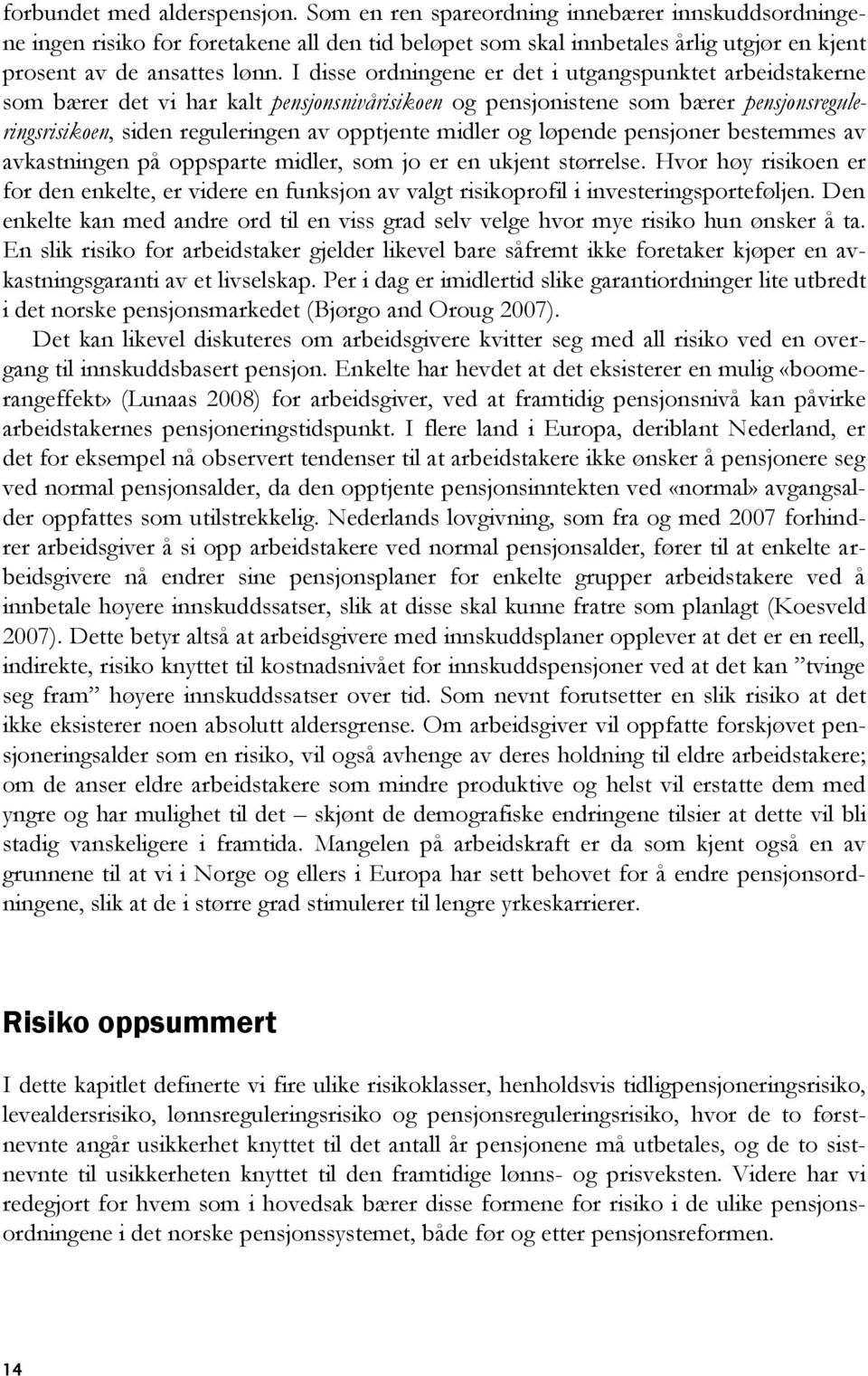 forbundet med alderspensjon. Som en ren spareordning innebærer innskuddsordningene ingen risiko for foretakene all den tid beløpet som skal innbetales årlig utgjør en kjent prosent av de ansattes lønn. I disse ordningene er det i utgangspunktet arbeidstakerne som bærer det vi har kalt pensjonsnivårisikoen og pensjonistene som bærer pensjonsreguleringsrisikoen, siden reguleringen av opptjente midler og løpende pensjoner bestemmes av avkastningen på oppsparte midler, som jo er en ukjent størrelse. Hvor høy risikoen er for den enkelte, er videre en funksjon av valgt risikoprofil i investeringsporteføljen. Den enkelte kan med andre ord til en viss grad selv velge hvor mye risiko hun ønsker å ta. En slik risiko for arbeidstaker gjelder likevel bare såfremt ikke foretaker kjøper en avkastningsgaranti av et livselskap. Per i dag er imidlertid slike garantiordninger lite utbredt i det norske pensjonsmarkedet (Bjørgo and Oroug 2007).

Det kan likevel diskuteres om arbeidsgivere kvitter seg med all risiko ved en overgang til innskuddsbasert pensjon. Enkelte har hevdet at det eksisterer en mulig «boomerangeffekt» (Lunaas 2008) for arbeidsgiver, ved at framtidig pensjonsnivå kan påvirke arbeidstakernes pensjoneringstidspunkt. I flere land i Europa, deriblant Nederland, er det for eksempel nå observert tendenser til at arbeidstakere ikke ønsker å pensjonere seg ved normal pensjonsalder, da den opptjente pensjonsinntekten ved «normal» avgangsalder oppfattes som utilstrekkelig. Nederlands lovgivning, som fra og med 2007 forhindrer arbeidsgiver å si opp arbeidstakere ved normal pensjonsalder, fører til at enkelte arbeidsgivere nå endrer sine pensjonsplaner for enkelte grupper arbeidstakere ved å innbetale høyere innskuddssatser, slik at disse skal kunne fratre som planlagt (Koesveld 2007). Dette betyr altså at arbeidsgivere med innskuddsplaner opplever at det er en reell, indirekte, risiko knyttet til kostnadsnivået for innskuddspensjoner ved at det kan ”tvinge seg fram” høyere innskuddssatser over tid. Som nevnt forutsetter en slik risiko at det ikke eksisterer noen absolutt aldersgrense. Om arbeidsgiver vil oppfatte forskjøvet pensjoneringsalder som en risiko, vil også avhenge av deres holdning til eldre arbeidstakere; om de anser eldre arbeidstakere som mindre produktive og helst vil erstatte dem med yngre og har mulighet til det – skjønt de demografiske endringene tilsier at dette vil bli stadig vanskeligere i framtida. Mangelen på arbeidskraft er da som kjent også en av grunnene til at vi i Norge og ellers i Europa har sett behovet for å endre pensjonsordningene, slik at de i større grad stimulerer til lengre yrkeskarrierer.

Risiko oppsummert

I dette kapitlet definerte vi fire ulike risikoklasser, henholdsvis tidligpensjoneringsrisiko, levealdersrisiko, lønnsreguleringsrisiko og pensjonsreguleringsrisiko, hvor de to førstnevnte angår usikkerhet knyttet til det antall år pensjonene må utbetales, og de to sistnevnte til usikkerheten knyttet til den framtidige lønns- og prisveksten. Videre har vi redegjort for hvem som i hovedsak bærer disse formene for risiko i de ulike pensjonsordningene i det norske pensjonssystemet, både før og etter pensjonsreformen.

14